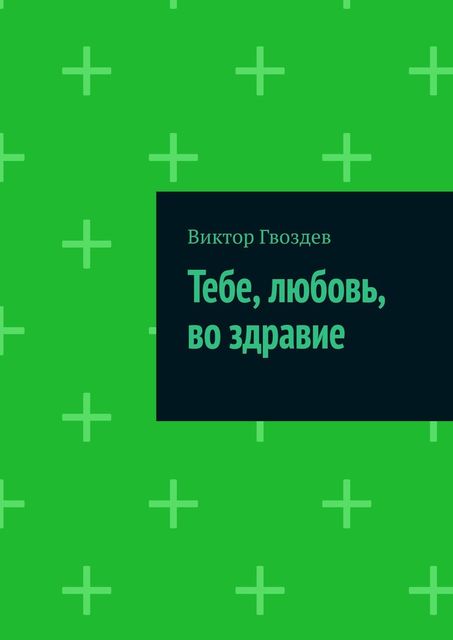 Виктор Гвоздев

Тебе, любовь, во здравие